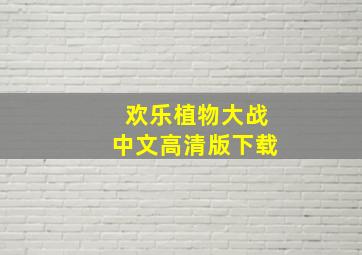 欢乐植物大战
中文高清版下载